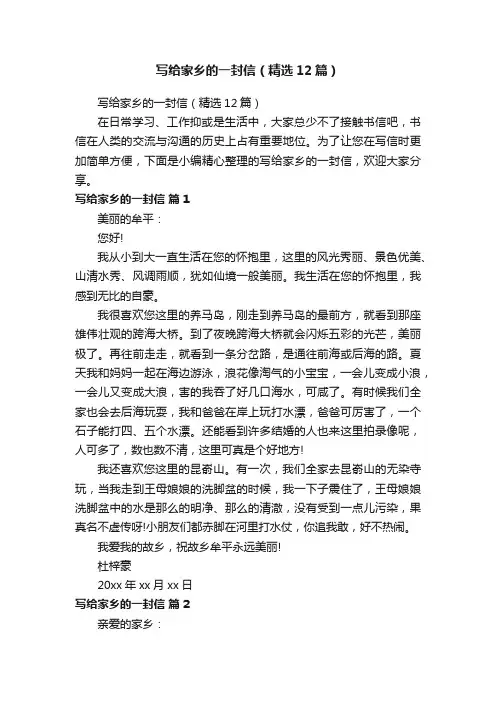 写给家乡的一封信（精选12篇）

写给家乡的一封信（精选12篇）

在日常学习、工作抑或是生活中，大家总少不了接触书信吧，书信在人类的交流与沟通的历史上占有重要地位。为了让您在写信时更加简单方便，下面是小编精心整理的写给家乡的一封信，欢迎大家分享。

写给家乡的一封信 篇1

美丽的牟平：

您好!

我从小到大一直生活在您的怀抱里，这里的风光秀丽、景色优美、山清水秀、风调雨顺，犹如仙境一般美丽。我生活在您的怀抱里，我感到无比的自豪。

我很喜欢您这里的养马岛，刚走到养马岛的最前方，就看到那座雄伟壮观的跨海大桥。到了夜晚跨海大桥就会闪烁五彩的光芒，美丽极了。再往前走走，就看到一条分岔路，是通往前海或后海的路。夏天我和妈妈一起在海边游泳，浪花像淘气的小宝宝，一会儿变成小浪，一会儿又变成大浪，害的我吞了好几口海水，可咸了。有时候我们全家也会去后海玩耍，我和爸爸在岸上玩打水漂，爸爸可厉害了，一个石子能打四、五个水漂。还能看到许多结婚的人也来这里拍录像呢，人可多了，数也数不清，这里可真是个好地方!

我还喜欢您这里的昆嵛山。有一次，我们全家去昆嵛山的无染寺玩，当我走到王母娘娘的洗脚盆的时候，我一下子震住了，王母娘娘洗脚盆中的水是那么的明净、那么的清澈，没有受到一点儿污染，果真名不虚传呀!小朋友们都赤脚在河里打水仗，你追我敢，好不热闹。

我爱我的故乡，祝故乡牟平永远美丽!

杜梓豪

20xx年xx月xx日

写给家乡的一封信 篇2

亲爱的家乡：